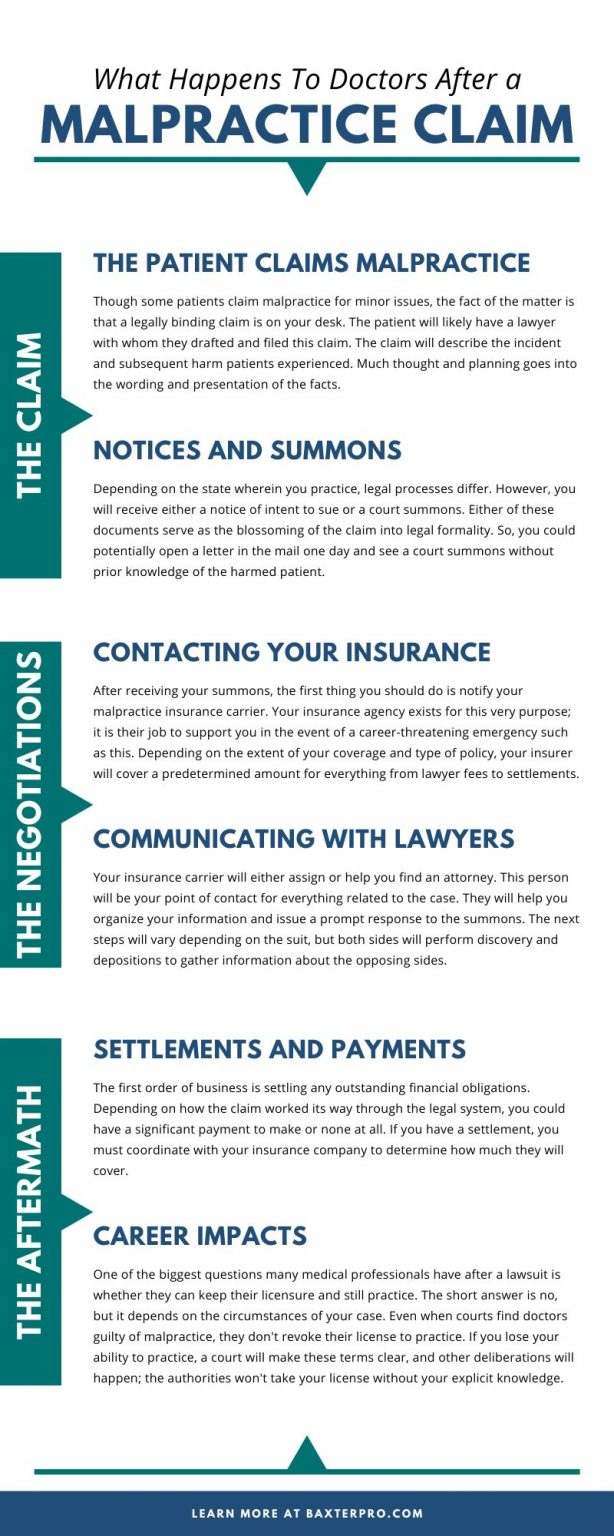 What Happens To Doctors After a
MALPRACTICE CLAIM

THE CLAIM

THE PATIENT CLAIMS MALPRACTICE

Though some patients claim malpractice for minor issues, the fact of the matter is that a legally binding claim is on your desk. The patient will likely have a lawyer with whom they drafted and filed this claim. The claim will describe the incident and subsequent harm patients experienced. Much thought and planning goes into the wording and presentation of the facts.

NOTICES AND SUMMONS

Depending on the state wherein you practice, legal processes differ. However, you will receive either a notice of intent to sue or a court summons. Either of these documents serve as the blossoming of the claim into legal formality. So, you could potentially open a letter in the mail one day and see a court summons without prior knowledge of the harmed patient.

THE NEGOTIATIONS

CONTACTING YOUR INSURANCE

After receiving your summons, the first thing you should do is notify your malpractice insurance carrier. Your insurance agency exists for this very purpose; it is their job to support you in the event of a career-threatening emergency such as this. Depending on the extent of your coverage and type of policy, your insurer will cover a predetermined amount for everything from lawyer fees to settlements.

COMMUNICATING WITH LAWYERS

Your insurance carrier will either assign or help you find an attorney. This person will be your point of contact for everything related to the case. They will help you organize your information and issue a prompt response to the summons. The next steps will vary depending on the suit, but both sides will perform discovery and depositions to gather information about the opposing sides.

THE AFTERMATH

SETTLEMENTS AND PAYMENTS

The first order of business is settling any outstanding financial obligations. Depending on how the claim worked its way through the legal system, you could have a significant payment to make or none at all. If you have a settlement, you must coordinate with your insurance company to determine how much they will cover.

CAREER IMPACTS

One of the biggest questions many medical professionals have after a lawsuit is whether they can keep their licensure and still practice. The short answer is no, but it depends on the circumstances of your case. Even when courts find doctors guilty of malpractice, they don't revoke their license to practice. If you lose your ability to practice, a court will make these terms clear, and other deliberations will happen; the authorities won't take your license without your explicit knowledge.

LEARN MORE AT BAXTERPRO.COM